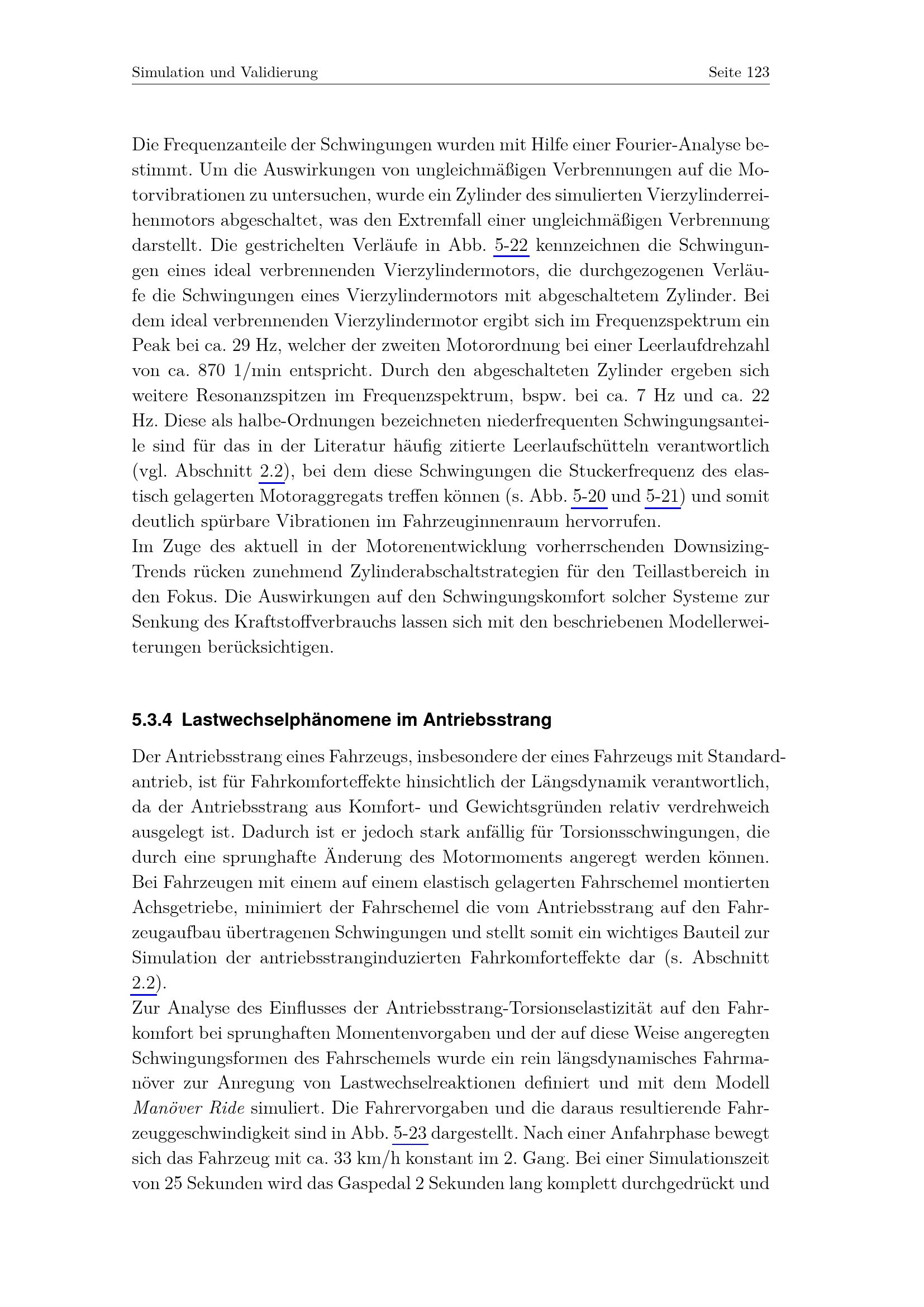 Simulation und Validierung Seite 123

Die Frequenzanteile der Schwingungen wurden mit Hilfe einer Fourier-Analyse bestimmt. Um die Auswirkungen von ungleichmäßigen Verbrennungen auf die Motorvibrationen zu untersuchen, wurde ein Zylinder des simulierten Vierzylinderreihenmotors abgeschaltet, was den Extremfall einer ungleichmäßigen Verbrennung darstellt. Die gestrichelten Verläufe in Abb. 5-22 kennzeichnen die Schwingungen eines ideal verbrennenden Vierzylindermotors, die durchgezogenen Verläufe die Schwingungen eines Vierzylindermotors mit abgeschaltetem Zylinder. Bei dem ideal verbrennenden Vierzylindermotor ergibt sich im Frequenzspektrum ein Peak bei ca. 29 Hz, welcher der zweiten Motorordnung bei einer Leerlaufdrehzahl von ca. 870 1/min entspricht. Durch den abgeschalteten Zylinder ergeben sich weitere Resonanzspitzen im Frequenzspektrum, bspw. bei ca. 7 Hz und ca. 22 Hz. Diese als halbe-Ordnungen bezeichneten niederfrequenten Schwingungsanteile sind für das in der Literatur häufig zitierte Leerlaufschütteln verantwortlich (vgl. Abschnitt 2.2), bei dem diese Schwingungen die Stuckerfrequenz des elastisch gelagerten Motoraggregats treffen können (s. Abb. 5-20 und 5-21) und somit deutlich spürbare Vibrationen im Fahrzeuginnenraum hervorrufen.
Im Zuge des aktuell in der Motorenentwicklung vorherrschenden Downsizing-Trends rücken zunehmend Zylinderabschaltstrategien für den Teillastbereich in den Fokus. Die Auswirkungen auf den Schwingungskomfort solcher Systeme zur Senkung des Kraftstoffverbrauchs lassen sich mit den beschriebenen Modellerweiterungen berücksichtigen.

5.3.4 Lastwechselphänomene im Antriebsstrang

Der Antriebsstrang eines Fahrzeugs, insbesondere der eines Fahrzeugs mit Standardantrieb, ist für Fahrkomforteffekte hinsichtlich der Längsdynamik verantwortlich, da der Antriebsstrang aus Komfort- und Gewichtsgründen relativ verdrehweich ausgelegt ist. Dadurch ist er jedoch stark anfällig für Torsionsschwingungen, die durch eine sprunghafte Änderung des Motormoments angeregt werden können. Bei Fahrzeugen mit einem auf einem elastisch gelagerten Fahrschemel montierten Achsgetriebe, minimiert der Fahrschemel die vom Antriebsstrang auf den Fahrzeugaufbau übertragenen Schwingungen und stellt somit ein wichtiges Bauteil zur Simulation der antriebsstranginduzierten Fahrkomforteffekte dar (s. Abschnitt 2.2).
Zur Analyse des Einflusses der Antriebsstrang-Torsionselastizität auf den Fahrkomfort bei sprunghaften Momentenvorgaben und der auf diese Weise angeregten Schwingungsformen des Fahrschemels wurde ein rein längsdynamisches Fahrmanöver zur Anregung von Lastwechselreaktionen definiert und mit dem Modell Manöver Ride simuliert. Die Fahrervorgaben und die daraus resultierende Fahrzeuggeschwindigkeit sind in Abb. 5-23 dargestellt. Nach einer Anfahrphase bewegt sich das Fahrzeug mit ca. 33 km/h konstant im 2. Gang. Bei einer Simulationszeit von 25 Sekunden wird das Gaspedal 2 Sekunden lang komplett durchgedrückt und